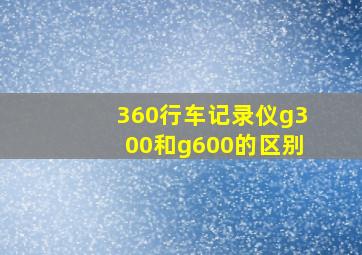 360行车记录仪g300和g600的区别